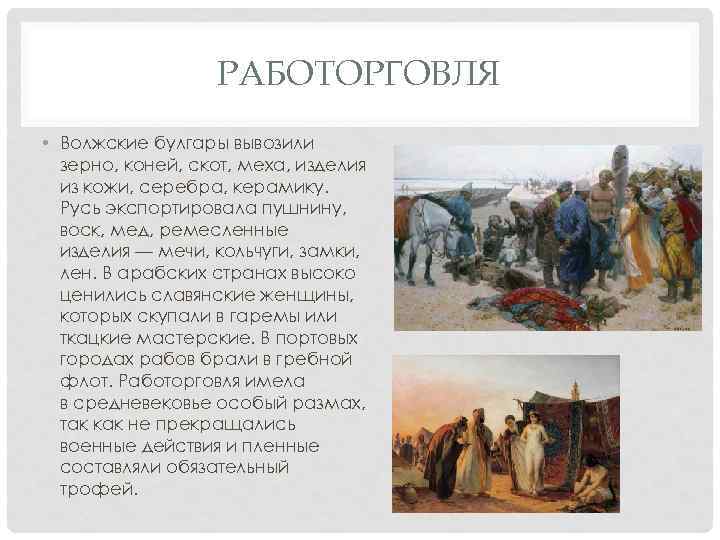 РАБОТОРГОВЛЯ

• Волжские булгары вывозили зерно, коней, скот, меха, изделия из кожи, серебра, керамику. Русь экспортировала пушнину, воск, мед, ремесленные изделия — мечи, кольчуги, замки, лен. В арабских странах высоко ценились славянские женщины, которых скупали в гаремы или ткацкие мастерские. В портовых городах рабов брали в гребной флот. Работорговля имела в средневековье особый размах, так как не прекращались военные действия и пленные составляли обязательный трофей.